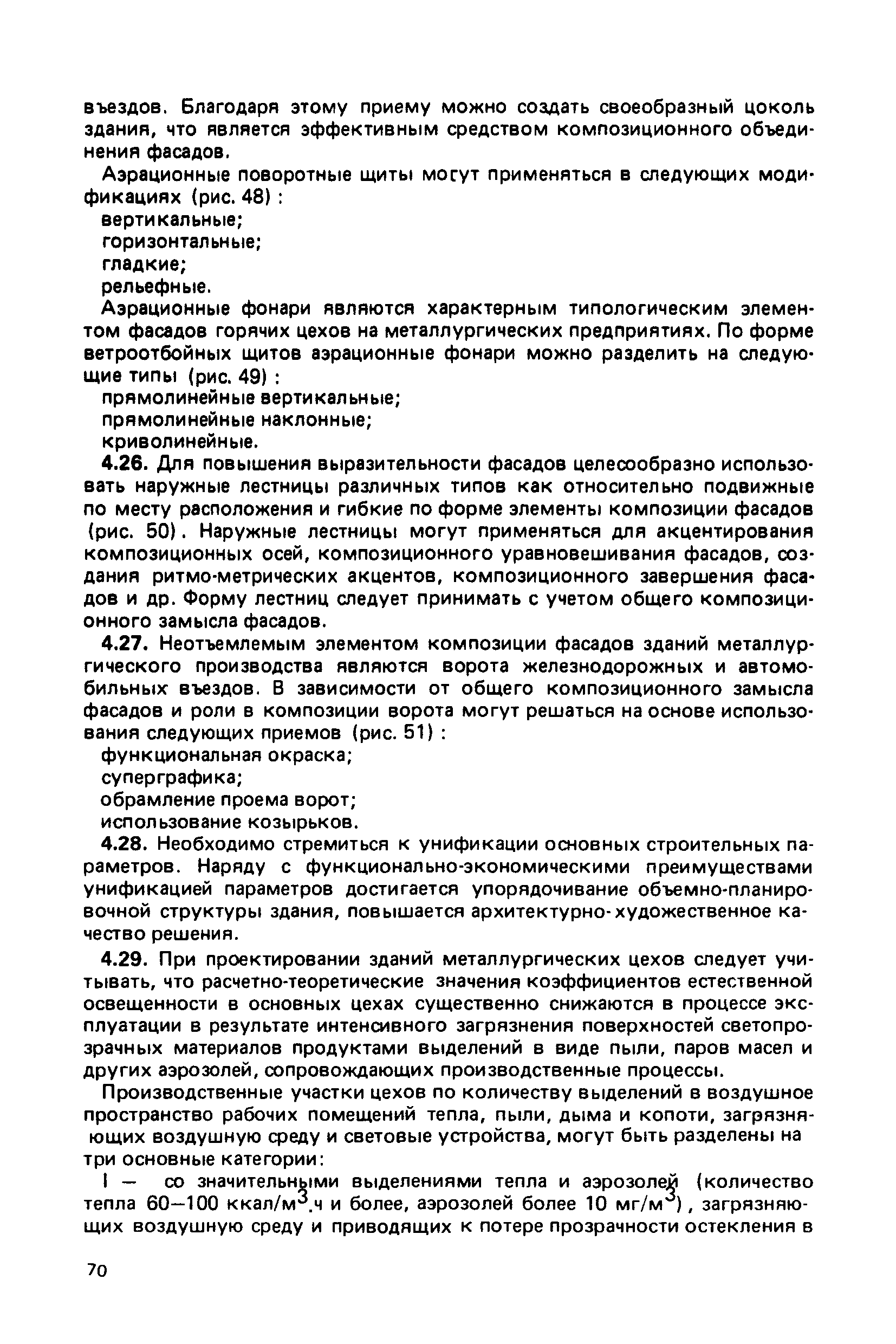 въездов. Благодаря этому приему можно создать своеобразный цоколь здания, что является эффективным средством композиционного объединения фасадов.

Аэрационные поворотные щиты могут применяться в следующих модификациях (рис. 48) :

вертикальные;

горизонтальные;

гладкие;

рельефные.

Аэрационные фонари являются характерным типологическим элементом фасадов горячих цехов на металлургических предприятиях. По форме ветроотбойных щитов аэрационные фонари можно разделить на следующие типы (рис. 49) :

прямолинейные вертикальные;

прямолинейные наклонные;

криволинейные.

4.26. Для повышения выразительности фасадов целесообразно использовать наружные лестницы различных типов как относительно подвижные по месту расположения и гибкие по форме элементы композиции фасадов (рис. 50). Наружные лестницы могут применяться для акцентирования композиционных осей, композиционного уравновешивания фасадов, создания ритмо-метрических акцентов, композиционного завершения фасадов и др. Форму лестниц следует принимать с учетом общего композиционного замысла фасадов.

4.27. Неотъемлемым элементом композиции фасадов зданий металлургического производства являются ворота железнодорожных и автомобильных въездов. В зависимости от общего композиционного замысла фасадов и роли в композиции ворота могут решаться на основе использования следующих приемов (рис. 51) :

функциональная окраска;

суперграфика;

обрамление проема ворот;

использование козырьков.

4.28. Необходимо стремиться к унификации основных строительных параметров. Наряду с функционально-экономическими преимуществами унификацией параметров достигается упорядочивание объемно-планировочной структуры здания, повышается архитектурно-художественное качество решения.

4.29. При проектировании зданий металлургических цехов следует учитывать, что расчетно-теоретические значения коэффициентов естественной освещенности в основных цехах существенно снижаются в процессе эксплуатации в результате интенсивного загрязнения поверхностей светопрозрачных материалов продуктами выделений в виде пыли, паров масел и других аэрозолей, сопровождающих производственные процессы.

Производственные участки цехов по количеству выделений в воздушное пространство рабочих помещений тепла, пыли, дыма и копоти, загрязняющих воздушную среду и световые устройства, могут быть разделены на три основные категории:

I — со значительными выделениями тепла и аэрозолей (количество тепла 60—100 ккал/м$^3$.ч и более, аэрозолей более 10 мг/м$^3$), загрязняющих воздушную среду и приводящих к потере прозрачности остекления в

70